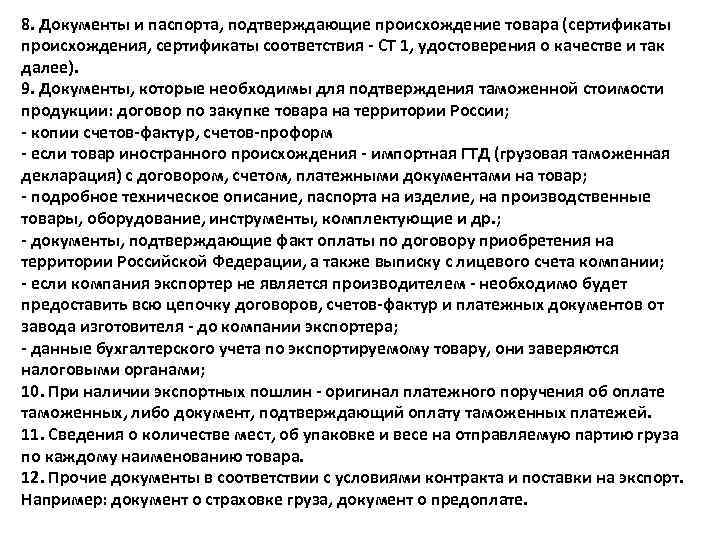 8. Документы и паспорта, подтверждающие происхождение товара (сертификаты происхождения, сертификаты соответствия - СТ 1, удостоверения о качестве и так далее).
9. Документы, которые необходимы для подтверждения таможенной стоимости продукции: договор по закупке товара на территории России;
- копии счетов-фактур, счетов-проформ
- если товар иностранного происхождения - импортная ГТД (грузовая таможенная декларация) с договором, счетом, платежными документами на товар;
- подробное техническое описание, паспорта на изделие, на производственные товары, оборудование, инструменты, комплектующие и др.;
- документы, подтверждающие факт оплаты по договору приобретения на территории Российской Федерации, а также выписку с лицевого счета компании;
- если компания экспортер не является производителем - необходимо будет предоставить всю цепочку договоров, счетов-фактур и платежных документов от завода изготовителя - до компании экспортера;
- данные бухгалтерского учета по экспортируемому товару, они заверяются налоговыми органами;
10. При наличии экспортных пошлин - оригинал платежного поручения об оплате таможенных, либо документ, подтверждающий оплату таможенных платежей.
11. Сведения о количестве мест, об упаковке и весе на отправляемую партию груза по каждому наименованию товара.
12. Прочие документы в соответствии с условиями контракта и поставки на экспорт. Например: документ о страховке груза, документ о предоплате.